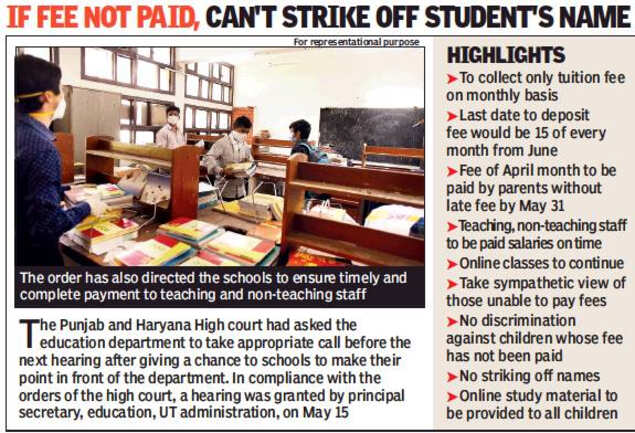 IF FEE NOT PAID, CAN'T STRIKE OFF STUDENT'S NAME

For representational purpose

The order has also directed the schools to ensure timely and complete payment to teaching and non-teaching staff

The Punjab and Haryana High court had asked the education department to take appropriate call before the next hearing after giving a chance to schools to make their point in front of the department. In compliance with the orders of the high court, a hearing was granted by principal secretary, education, UT administration, on May 15

HIGHLIGHTS

➤To collect only tuition fee on monthly basis

➤Last date to deposit fee would be 15 of every month from June

➤Fee of April month to be paid by parents without late fee by May 31

➤Teaching, non-teaching staff to be paid salaries on time

➤Online classes to continue

➤Take sympathetic view of those unable to pay fees

➤No discrimination against children whose fee has not been paid

➤No striking off names

➤Online study material to be provided to all children